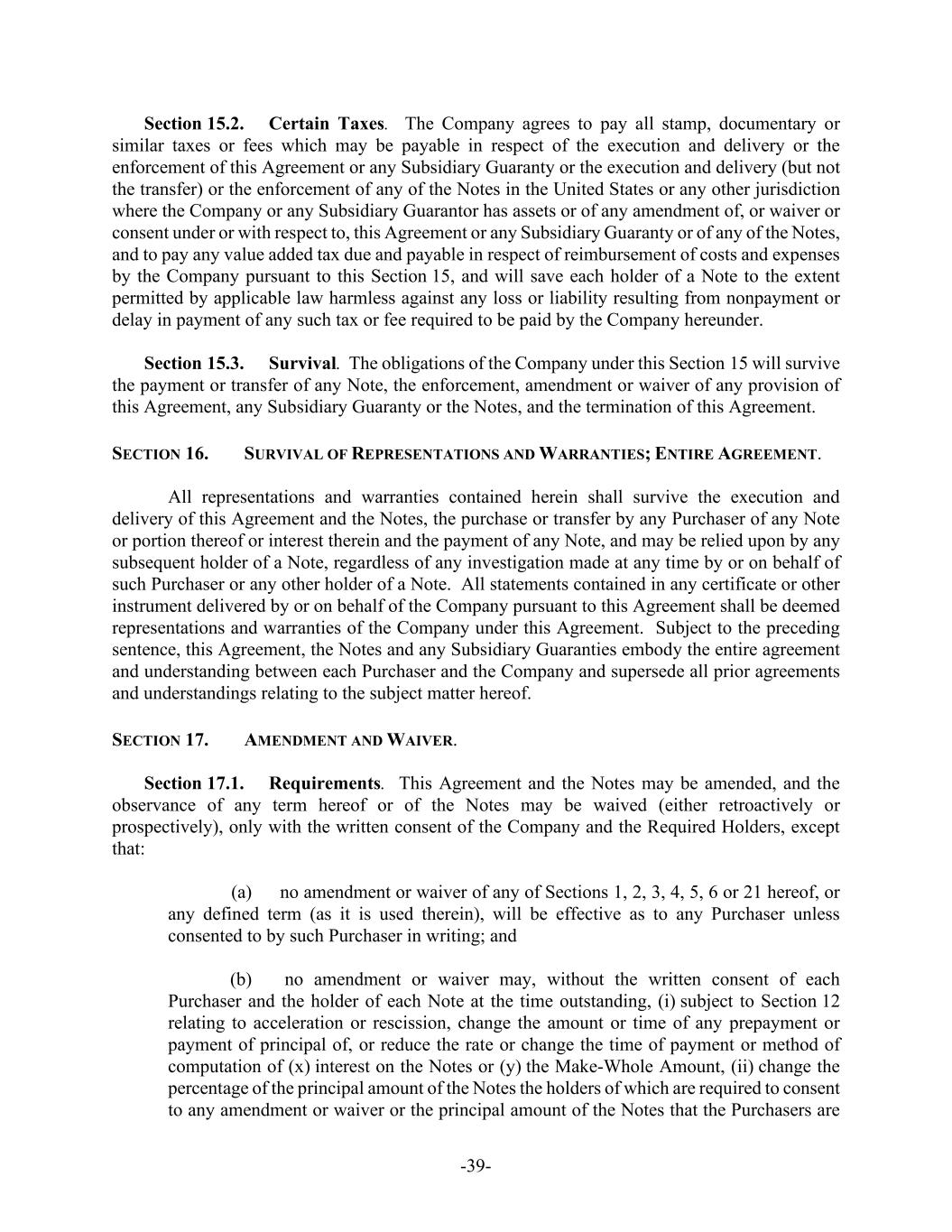 Section 15.2. Certain Taxes. The Company agrees to pay all stamp, documentary or similar taxes or fees which may be payable in respect of the execution and delivery or the enforcement of this Agreement or any Subsidiary Guaranty or the execution and delivery (but not the transfer) or the enforcement of any of the Notes in the United States or any other jurisdiction where the Company or any Subsidiary Guarantor has assets or of any amendment of, or waiver or consent under or with respect to, this Agreement or any Subsidiary Guaranty or of any of the Notes, and to pay any value added tax due and payable in respect of reimbursement of costs and expenses by the Company pursuant to this Section 15, and will save each holder of a Note to the extent permitted by applicable law harmless against any loss or liability resulting from nonpayment or delay in payment of any such tax or fee required to be paid by the Company hereunder.

Section 15.3. Survival. The obligations of the Company under this Section 15 will survive the payment or transfer of any Note, the enforcement, amendment or waiver of any provision of this Agreement, any Subsidiary Guaranty or the Notes, and the termination of this Agreement.

SECTION 16. SURVIVAL OF REPRESENTATIONS AND WARRANTIES; ENTIRE AGREEMENT.

All representations and warranties contained herein shall survive the execution and delivery of this Agreement and the Notes, the purchase or transfer by any Purchaser of any Note or portion thereof or interest therein and the payment of any Note, and may be relied upon by any subsequent holder of a Note, regardless of any investigation made at any time by or on behalf of such Purchaser or any other holder of a Note. All statements contained in any certificate or other instrument delivered by or on behalf of the Company pursuant to this Agreement shall be deemed representations and warranties of the Company under this Agreement. Subject to the preceding sentence, this Agreement, the Notes and any Subsidiary Guaranties embody the entire agreement and understanding between each Purchaser and the Company and supersede all prior agreements and understandings relating to the subject matter hereof.

SECTION 17. AMENDMENT AND WAIVER.

Section 17.1. Requirements. This Agreement and the Notes may be amended, and the observance of any term hereof or of the Notes may be waived (either retroactively or prospectively), only with the written consent of the Company and the Required Holders, except that:

(a) no amendment or waiver of any of Sections 1, 2, 3, 4, 5, 6 or 21 hereof, or any defined term (as it is used therein), will be effective as to any Purchaser unless consented to by such Purchaser in writing; and

(b) no amendment or waiver may, without the written consent of each Purchaser and the holder of each Note at the time outstanding, (i) subject to Section 12 relating to acceleration or rescission, change the amount or time of any prepayment or payment of principal of, or reduce the rate or change the time of payment or method of computation of (x) interest on the Notes or (y) the Make-Whole Amount, (ii) change the percentage of the principal amount of the Notes the holders of which are required to consent to any amendment or waiver or the principal amount of the Notes that the Purchasers are

-39-